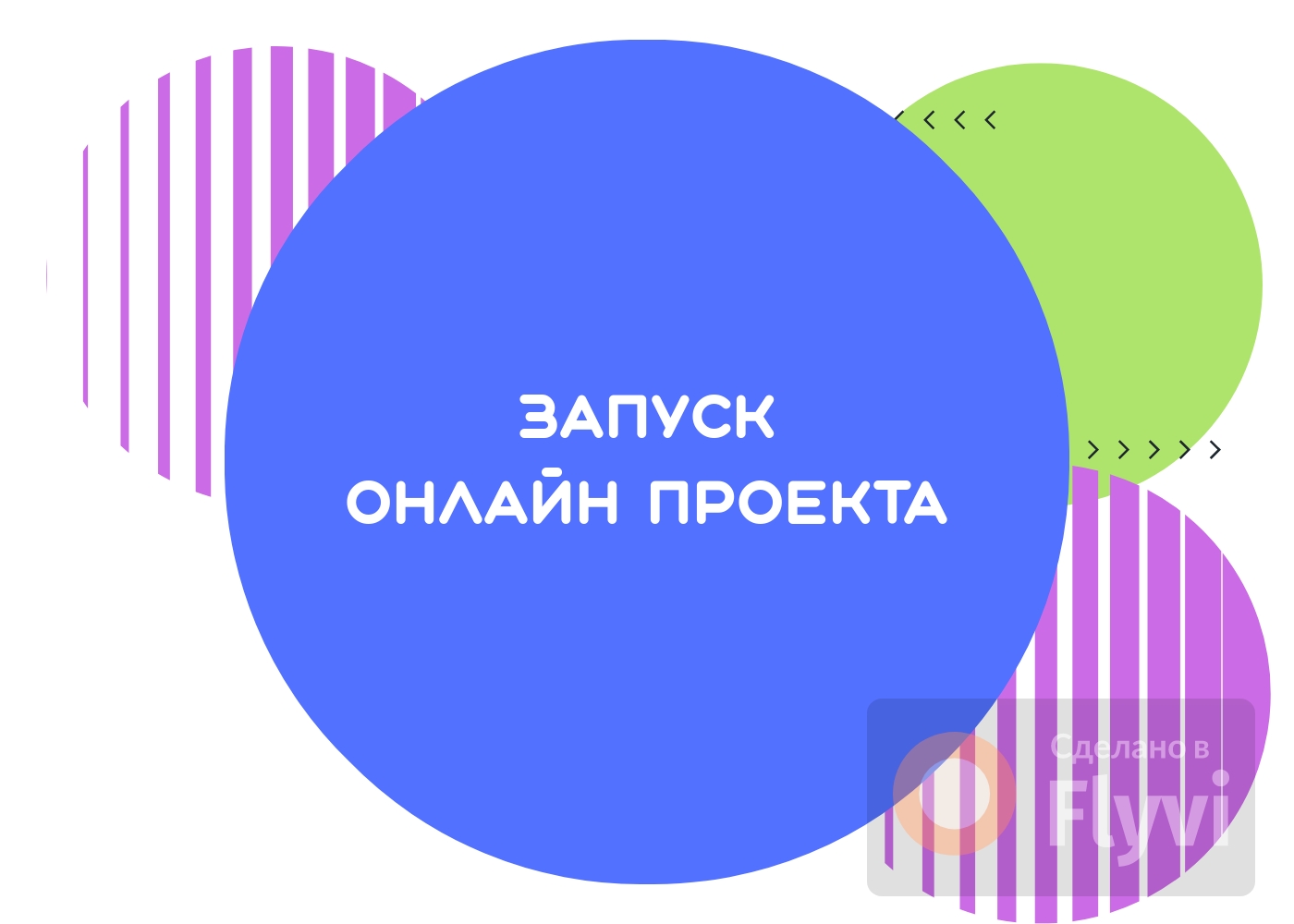 ЗАПУСК
ОНЛАЙН ПРОЕКТА

Сделано в
Flyvi